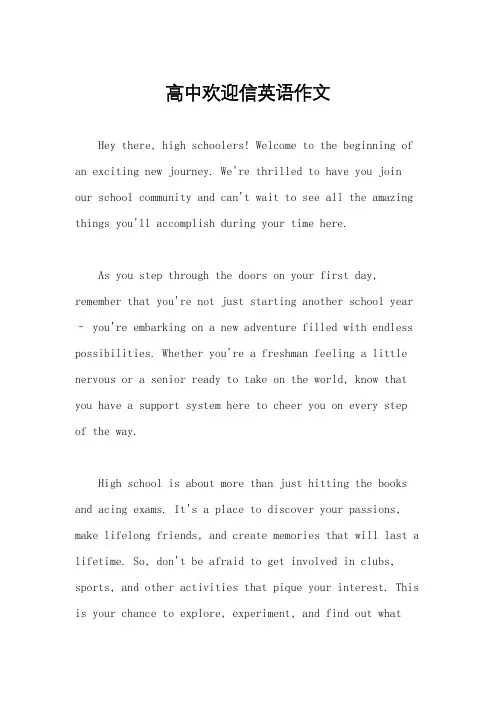 高中欢迎信英语作文

Hey there, high schoolers! Welcome to the beginning of an exciting new journey. We're thrilled to have you join our school community and can't wait to see all the amazing things you'll accomplish during your time here.

As you step through the doors on your first day, remember that you're not just starting another school year – you're embarking on a new adventure filled with endless possibilities. Whether you're a freshman feeling a little nervous or a senior ready to take on the world, know that you have a support system here to cheer you on every step of the way.

High school is about more than just hitting the books and acing exams. It's a place to discover your passions, make lifelong friends, and create memories that will last a lifetime. So, don't be afraid to get involved in clubs, sports, and other activities that pique your interest. This is your chance to explore, experiment, and find out what